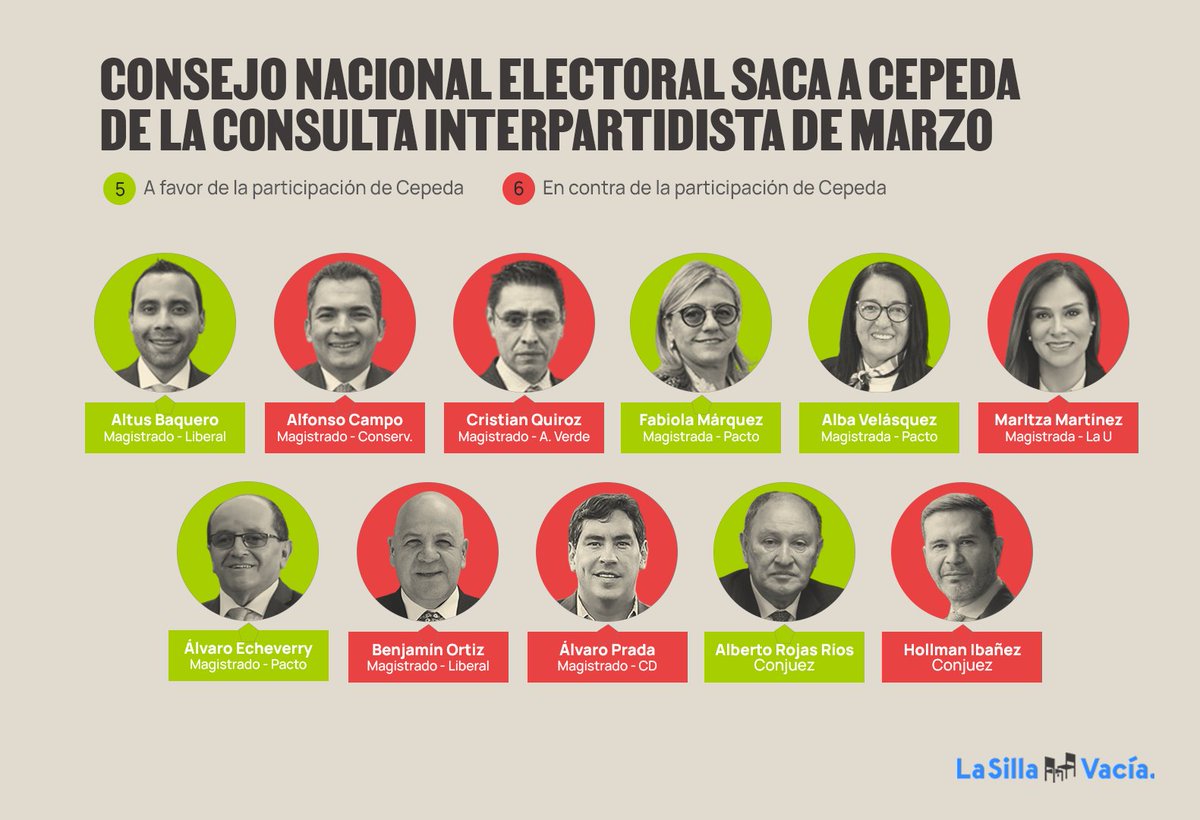 CONSEJO NACIONAL ELECTORAL SACA A CEPEDA DE LA CONSULTA INTERPARTIDISTA DE MARZO

5 A favor de la participación de Cepeda

6 En contra de la participación de Cepeda

Altus Baquero
Magistrado - Liberal

Alfonso Campo
Magistrado - Conserv.

Cristian Quiroz
Magistrado - A. Verde

Fabiola Márquez
Magistrada - Pacto

Alba Velásquez
Magistrada - Pacto

Maritza Martínez
Magistrada - La U

Álvaro Echeverry
Magistrado - Pacto

Benjamín Ortiz
Magistrado - Liberal

Álvaro Prada
Magistrado - CD

Alberto Rojas Ríos
Conjuez

Hollman Ibañez
Conjuez

La Silla Vacía.